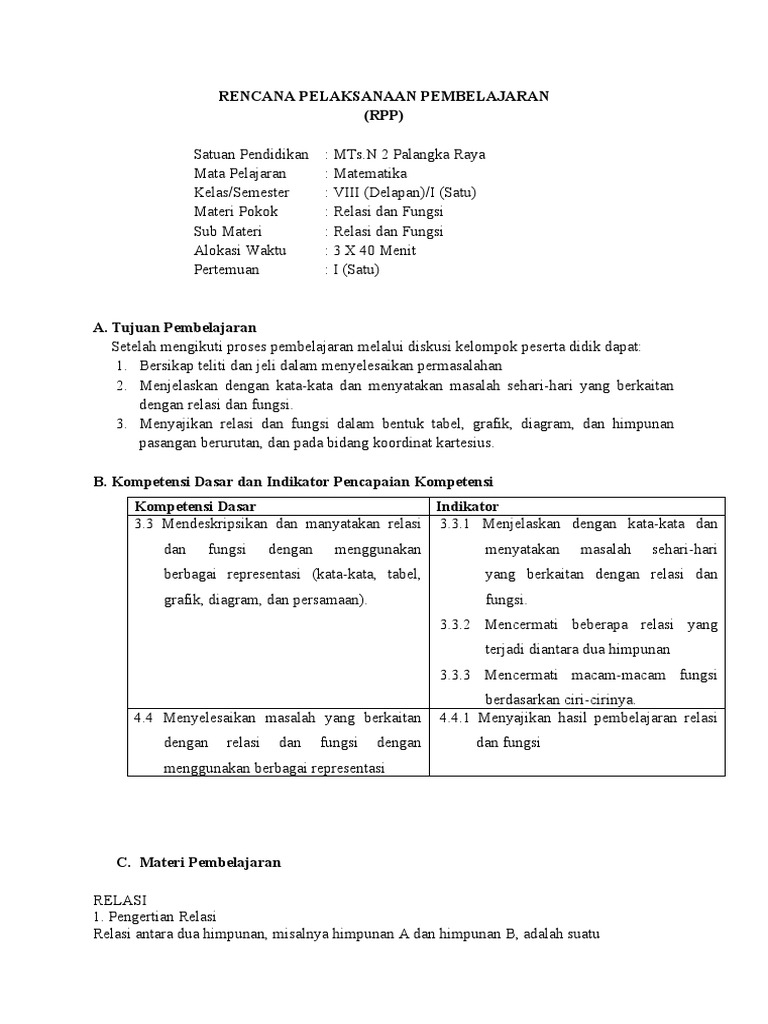 RENCANA PELAKSANAAN PEMBELAJARAN
(RPP)

Satuan Pendidikan : MTs.N 2 Palangka Raya
Mata Pelajaran : Matematika
Kelas/Semester : VIII (Delapan)/I (Satu)
Materi Pokok : Relasi dan Fungsi
Sub Materi : Relasi dan Fungsi
Alokasi Waktu : 3 X 40 Menit
Pertemuan : I (Satu)

A. Tujuan Pembelajaran
Setelah mengikuti proses pembelajaran melalui diskusi kelompok peserta didik dapat:
1. Bersikap teliti dan jeli dalam menyelesaikan permasalahan
2. Menjelaskan dengan kata-kata dan menyatakan masalah sehari-hari yang berkaitan dengan relasi dan fungsi.
3. Menyajikan relasi dan fungsi dalam bentuk tabel, grafik, diagram, dan himpunan pasangan berurutan, dan pada bidang koordinat kartesius.

B. Kompetensi Dasar dan Indikator Pencapaian Kompetensi

| Kompetensi Dasar | Indikator |
|---|---|
| 3.3 Mendeskripsikan dan manyatakan relasi dan fungsi dengan menggunakan berbagai representasi (kata-kata, tabel, grafik, diagram, dan persamaan). | 3.3.1 Menjelaskan dengan kata-kata dan menyatakan masalah sehari-hari yang berkaitan dengan relasi dan fungsi. 3.3.2 Mencermati beberapa relasi yang terjadi diantara dua himpunan 3.3.3 Mencermati macam-macam fungsi berdasarkan ciri-cirinya. |
| 4.4 Menyelesaikan masalah yang berkaitan dengan relasi dan fungsi dengan menggunakan berbagai representasi | 4.4.1 Menyajikan hasil pembelajaran relasi dan fungsi |

C. Materi Pembelajaran

RELASI
1. Pengertian Relasi
Relasi antara dua himpunan, misalnya himpunan A dan himpunan B, adalah suatu